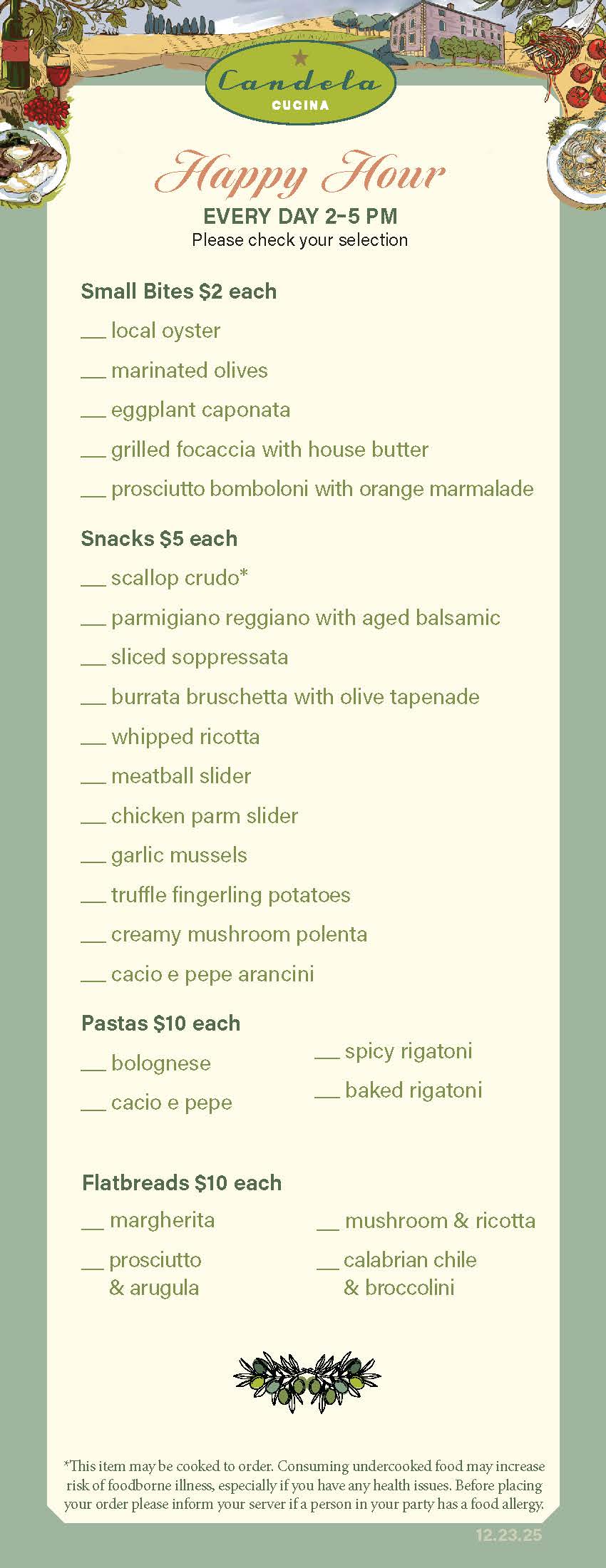 Candela
CUCINA

Happy Hour
EVERY DAY 2-5 PM
Please check your selection

Small Bites $2 each
__ local oyster
__ marinated olives
__ eggplant caponata
__ grilled focaccia with house butter
__ prosciutto bomboloni with orange marmalade

Snacks $5 each
__ scallop crudo*
__ parmigiano reggiano with aged balsamic
__ sliced soppressata
__ burrata bruschetta with olive tapenade
__ whipped ricotta
__ meatball slider
__ chicken parm slider
__ garlic mussels
__ truffle fingerling potatoes
__ creamy mushroom polenta
__ cacio e pepe arancini

Pastas $10 each
__ bolognese
__ cacio e pepe
__ spicy rigatoni
__ baked rigatoni

Flatbreads $10 each
__ margherita
__ prosciutto & arugula
__ mushroom & ricotta
__ calabrian chile & broccolini

*This item may be cooked to order. Consuming undercooked food may increase risk of foodborne illness, especially if you have any health issues. Before placing your order please inform your server if a person in your party has a food allergy.

12.23.25